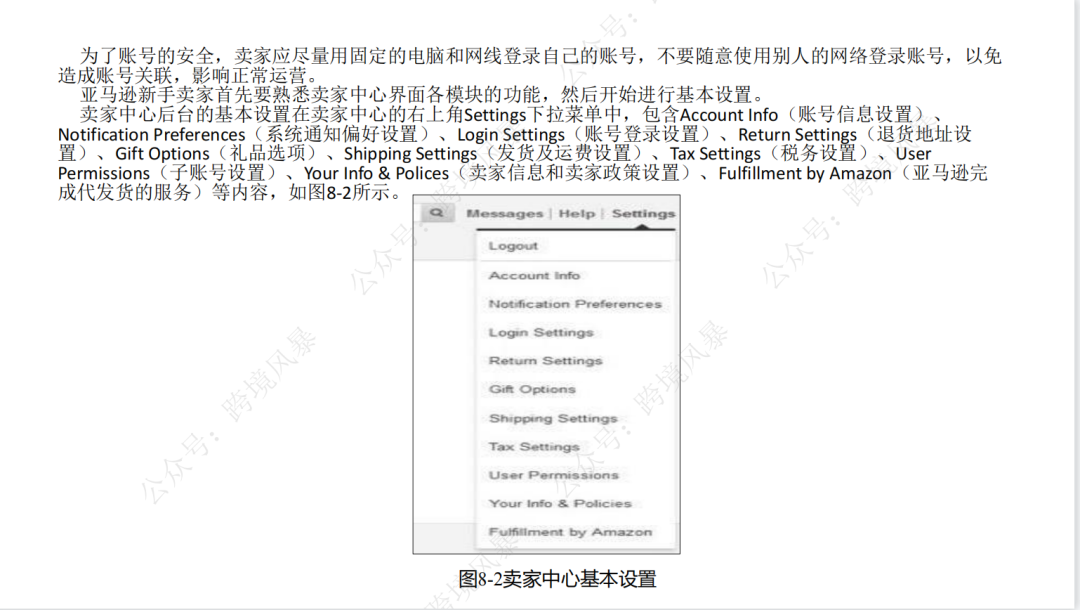 为了账号的安全，卖家应尽量用固定的电脑和网线登录自己的账号，不要随意使用别人的网络登录账号，以免造成账号关联，影响正常运营。

亚马逊新手卖家首先要熟悉卖家中心界面各模块的功能，然后开始进行基本设置。

卖家中心后台的基本设置在卖家中心的右上角Settings下拉菜单中，包含Account Info（账号信息设置）、Notification Preferences（系统通知偏好设置）、Login Settings（账号登录设置）、Return Settings（退货地址设置）、Gift Options（礼品选项）、Shipping Settings（发货及运费设置）、Tax Settings（税务设置）、User Permissions（子账号设置）、Your Info & Polices（卖家信息和卖家政策设置）、Fulfillment by Amazon（亚马逊完成代发货的服务）等内容，如图8-2所示。

Messages | Help | Settings
Logout
Account Info
Notification Preferences
Login Settings
Return Settings
Gift Options
Shipping Settings
Tax Settings
User Permissions
Your Info & Policies
Fulfillment by Amazon

图8-2卖家中心基本设置

公众号：跨境风暴